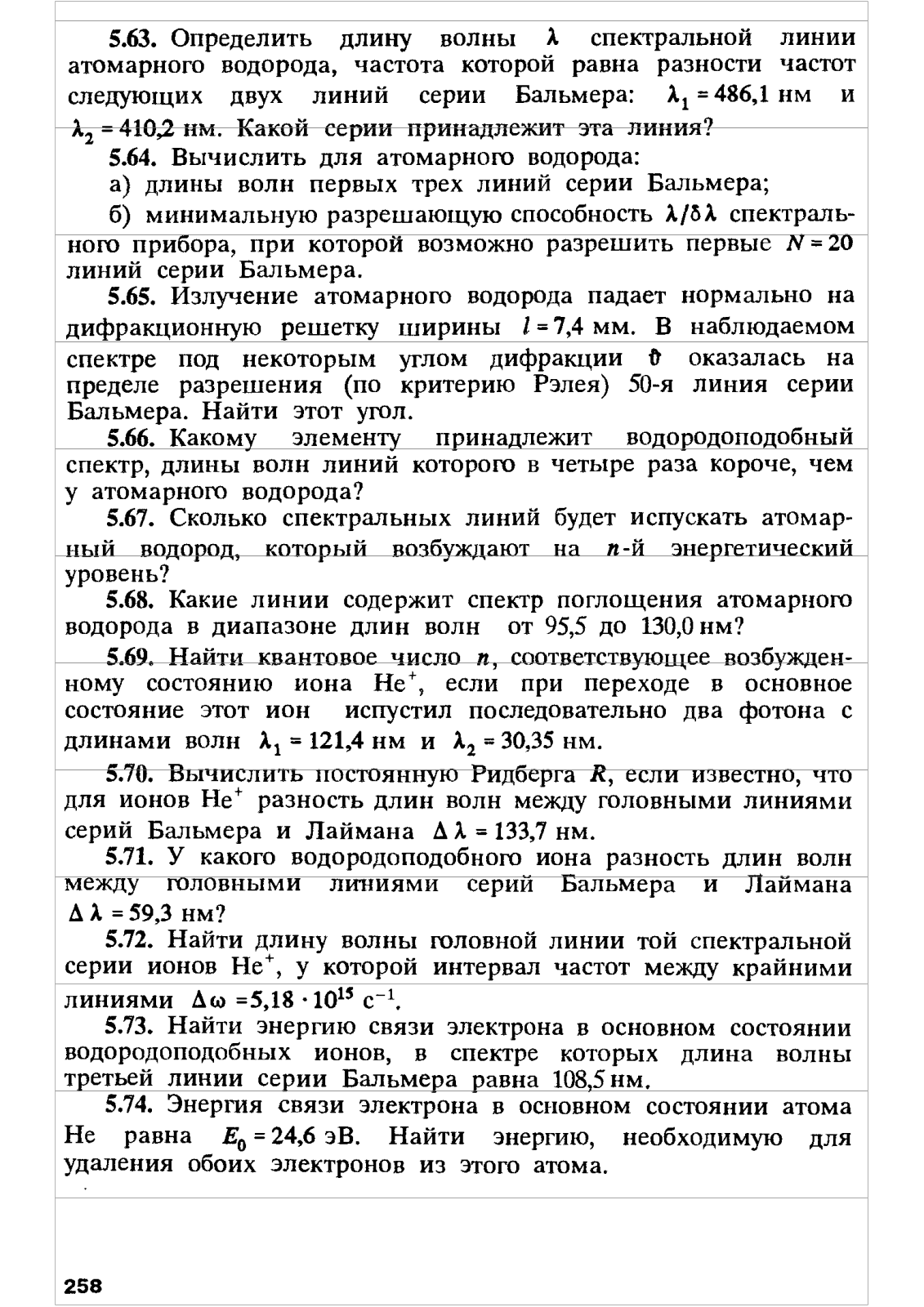 5.63. Определить длину волны $\lambda$ спектральной линии атомарного водорода, частота которой равна разности частот следующих двух линий серии Бальмера: $\lambda_1 = 486,1$ нм и $\lambda_2 = 410,2$ нм. Какой серии принадлежит эта линия?

5.64. Вычислить для атомарного водорода:

а) длины волн первых трех линий серии Бальмера;

б) минимальную разрешающую способность $\lambda/\delta\lambda$ спектрального прибора, при которой возможно разрешить первые $N = 20$ линий серии Бальмера.

5.65. Излучение атомарного водорода падает нормально на дифракционную решетку ширины $l = 7,4$ мм. В наблюдаемом спектре под некоторым углом дифракции $\vartheta$ оказалась на пределе разрешения (по критерию Рэлея) 50-я линия серии Бальмера. Найти этот угол.

5.66. Какому элементу принадлежит водородоподобный спектр, длины волн линий которого в четыре раза короче, чем у атомарного водорода?

5.67. Сколько спектральных линий будет испускать атомарный водород, который возбуждают на $n$-й энергетический уровень?

5.68. Какие линии содержит спектр поглощения атомарного водорода в диапазоне длин волн от 95,5 до 130,0 нм?

5.69. Найти квантовое число $n$, соответствующее возбужденному состоянию иона $He^+$, если при переходе в основное состояние этот ион испустил последовательно два фотона с длинами волн $\lambda_1 = 121,4$ нм и $\lambda_2 = 30,35$ нм.

5.70. Вычислить постоянную Ридберга $R$, если известно, что для ионов $He^+$ разность длин волн между головными линиями серий Бальмера и Лаймана $\Delta\lambda = 133,7$ нм.

5.71. У какого водородоподобного иона разность длин волн между головными линиями серий Бальмера и Лаймана $\Delta\lambda = 59,3$ нм?

5.72. Найти длину волны головной линии той спектральной серии ионов $He^+$, у которой интервал частот между крайними линиями $\Delta\omega = 5,18 \cdot 10^{15}$ $с^{-1}$.

5.73. Найти энергию связи электрона в основном состоянии водородоподобных ионов, в спектре которых длина волны третьей линии серии Бальмера равна 108,5 нм.

5.74. Энергия связи электрона в основном состоянии атома He равна $E_0 = 24,6$ эВ. Найти энергию, необходимую для удаления обоих электронов из этого атома.

258